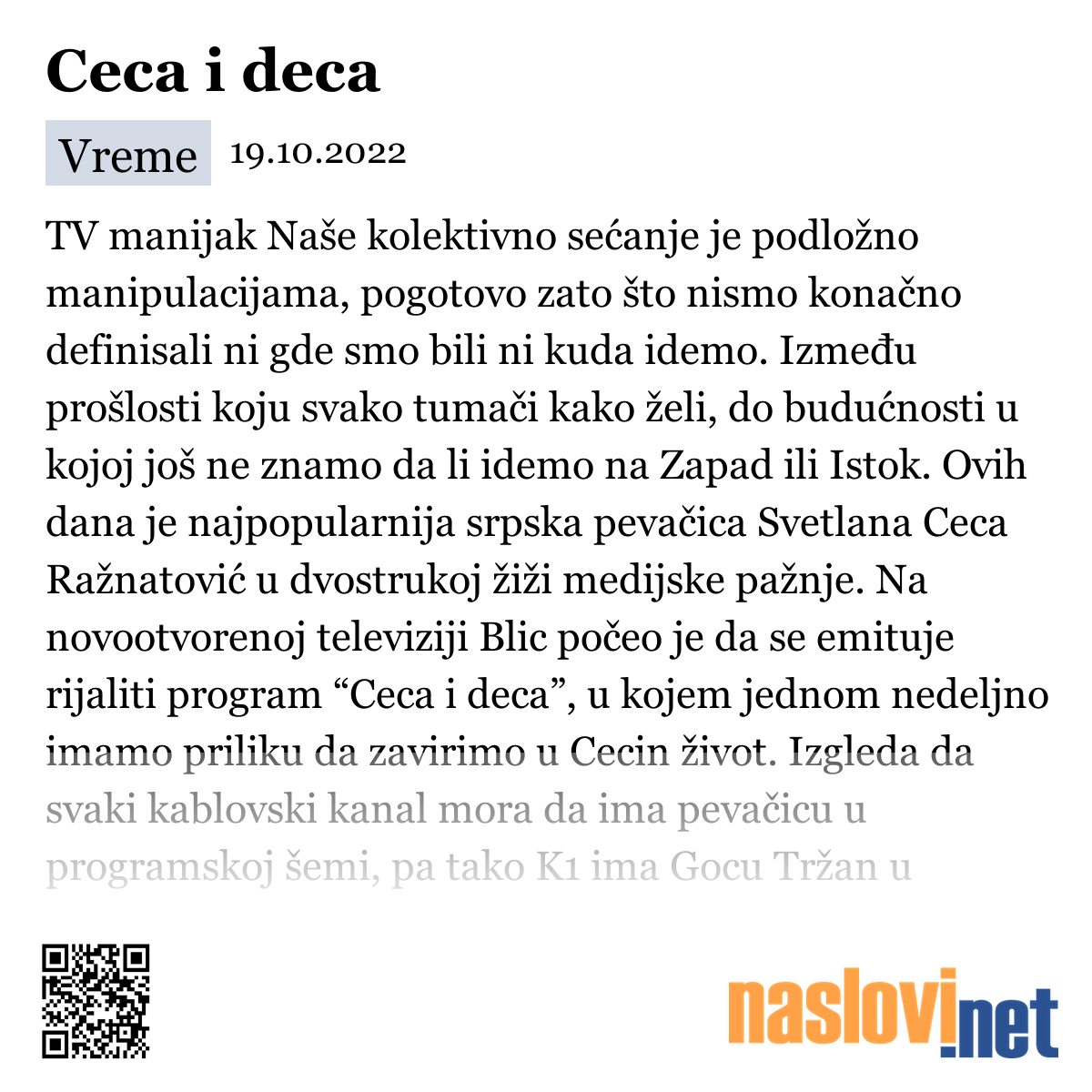 Ceca i deca

Vreme 19.10.2022

TV manijak Naše kolektivno sećanje je podložno manipulacijama, pogotovo zato što nismo konačno definisali ni gde smo bili ni kuda idemo. Između prošlosti koju svako tumači kako želi, do budućnosti u kojoj još ne znamo da li idemo na Zapad ili Istok. Ovih dana je najpopularnija srpska pevačica Svetlana Ceca Ražnatović u dvostrukoj žiži medijske pažnje. Na novootvorenoj televiziji Blic počeo je da se emituje rijaliti program “Ceca i deca”, u kojem jednom nedeljno imamo priliku da zavirimo u Cecin život. Izgleda da svaki kablovski kanal mora da ima pevačicu u programskoj šemi, pa tako K1 ima Gocu Tržan u

naslovi.net